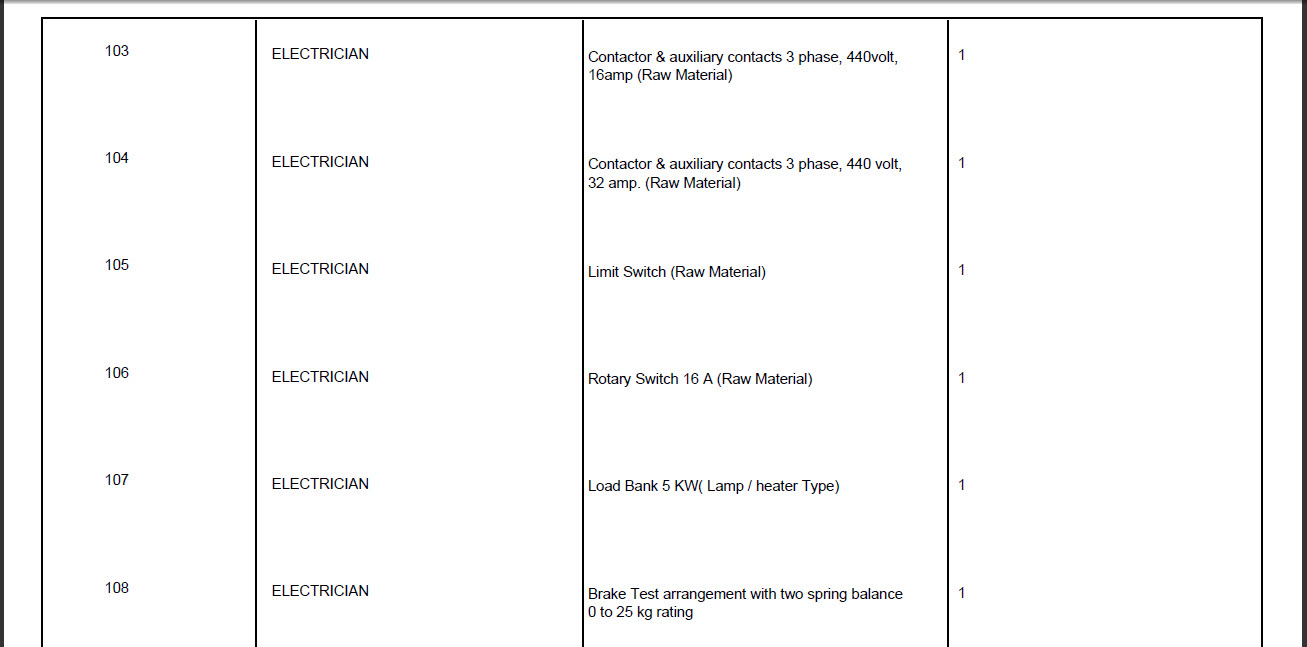 | 103 | ELECTRICIAN | Contactor & auxiliary contacts 3 phase, 440volt, 16amp (Raw Material) | 1 |
|---|---|---|---|
| 104 | ELECTRICIAN | Contactor & auxiliary contacts 3 phase, 440 volt, 32 amp. (Raw Material) | 1 |
| 105 | ELECTRICIAN | Limit Switch (Raw Material) | 1 |
| 106 | ELECTRICIAN | Rotary Switch 16 A (Raw Material) | 1 |
| 107 | ELECTRICIAN | Load Bank 5 KW( Lamp / heater Type) | 1 |
| 108 | ELECTRICIAN | Brake Test arrangement with two spring balance 0 to 25 kg rating | 1 |